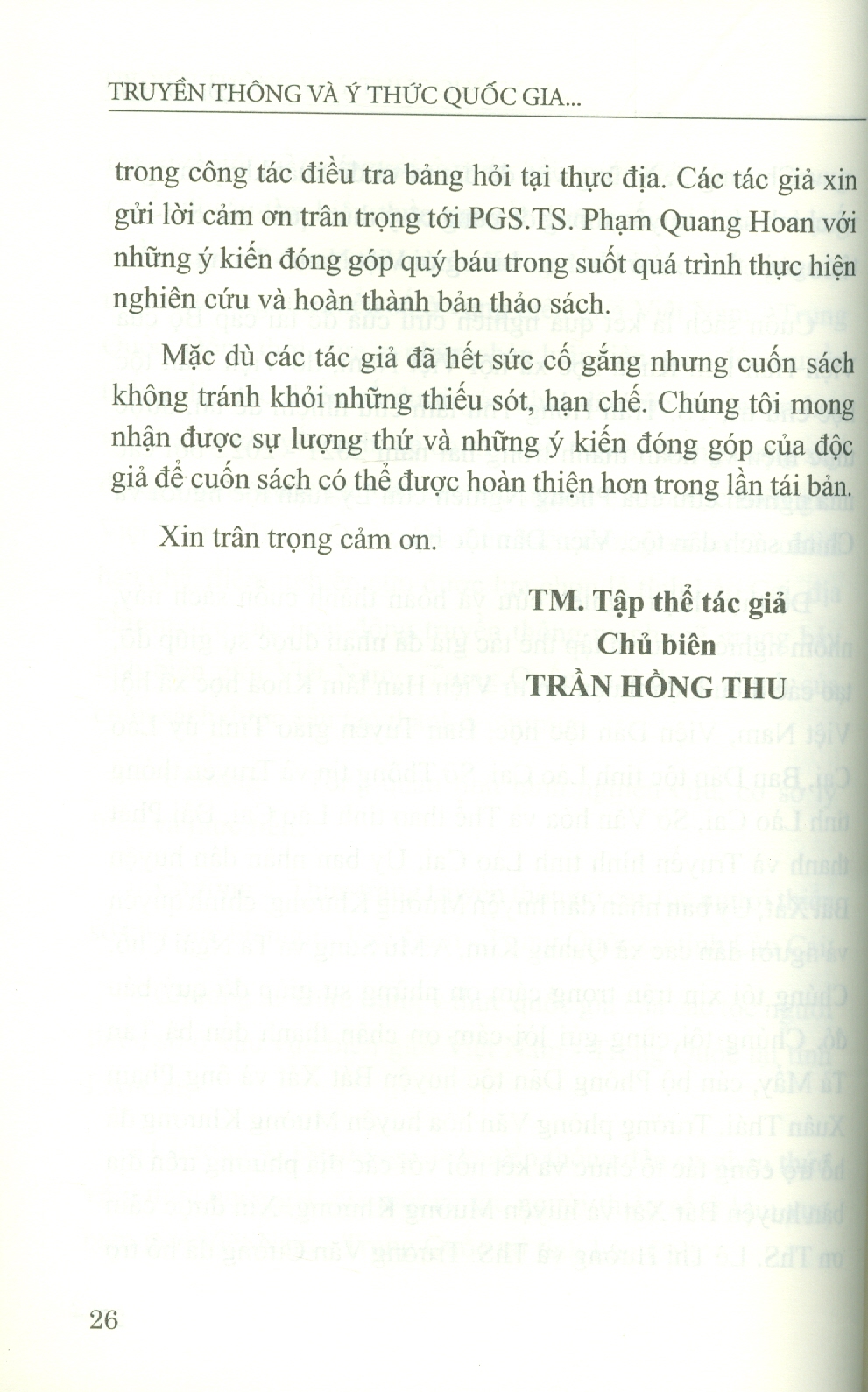 TRUYỀN THÔNG VÀ Ý THỨC QUỐC GIA...

trong công tác điều tra bảng hỏi tại thực địa. Các tác giả xin gửi lời cảm ơn trân trọng tới PGS.TS. Phạm Quang Hoan với những ý kiến đóng góp quý báu trong suốt quá trình thực hiện nghiên cứu và hoàn thành bản thảo sách.

Mặc dù các tác giả đã hết sức cố gắng nhưng cuốn sách không tránh khỏi những thiếu sót, hạn chế. Chúng tôi mong nhận được sự lượng thứ và những ý kiến đóng góp của độc giả để cuốn sách có thể được hoàn thiện hơn trong lần tái bản.

Xin trân trọng cảm ơn.

TM. Tập thể tác giả
Chủ biên
TRẦN HỒNG THU

26